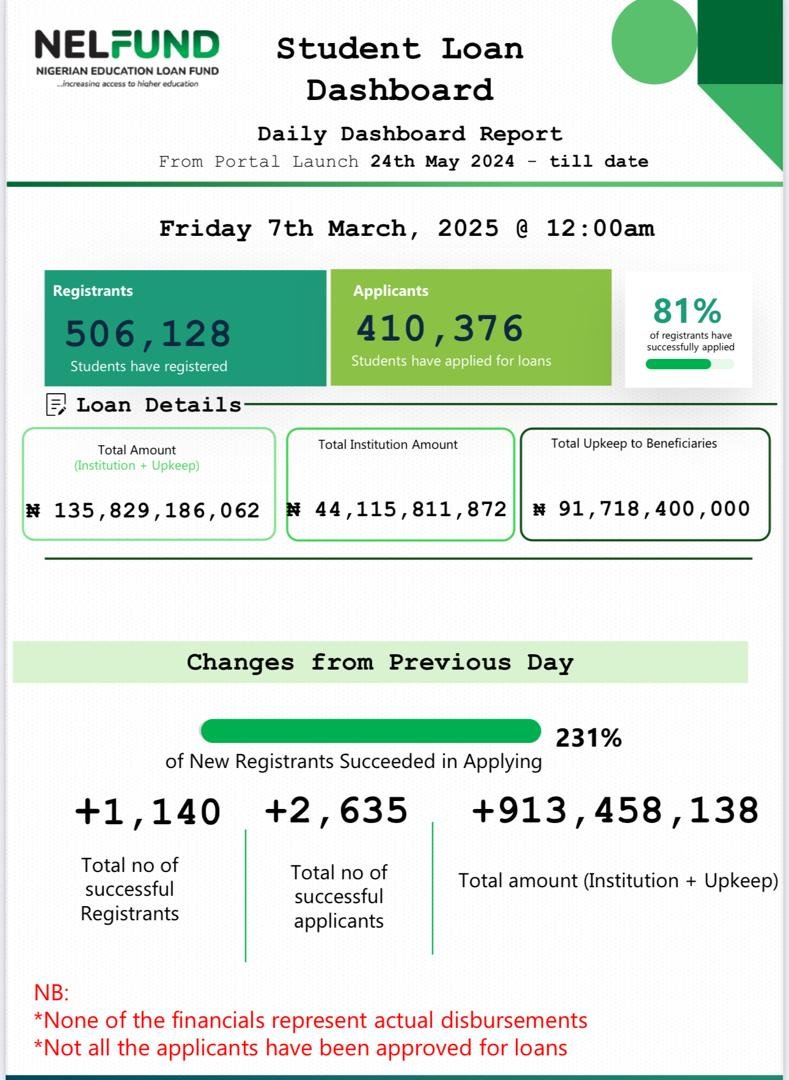 NELFUND
NIGERIAN EDUCATION LOAN FUND
...increasing access to higher education

Student Loan Dashboard

Daily Dashboard Report
From Portal Launch 24th May 2024 - till date

Friday 7th March, 2025 @ 12:00am

Registrants
506,128
Students have registered

Applicants
410,376
Students have applied for loans

81%
of registrants have successfully applied

Loan Details

Total Amount
(Institution + Upkeep)
₦ 135,829,186,062

Total Institution Amount
₦ 44,115,811,872

Total Upkeep to Beneficiaries
₦ 91,718,400,000

Changes from Previous Day

231%
of New Registrants Succeeded in Applying

+1,140
Total no of successful Registrants

+2,635
Total no of successful applicants

+913,458,138
Total amount (Institution + Upkeep)

NB:
*None of the financials represent actual disbursements
*Not all the applicants have been approved for loans